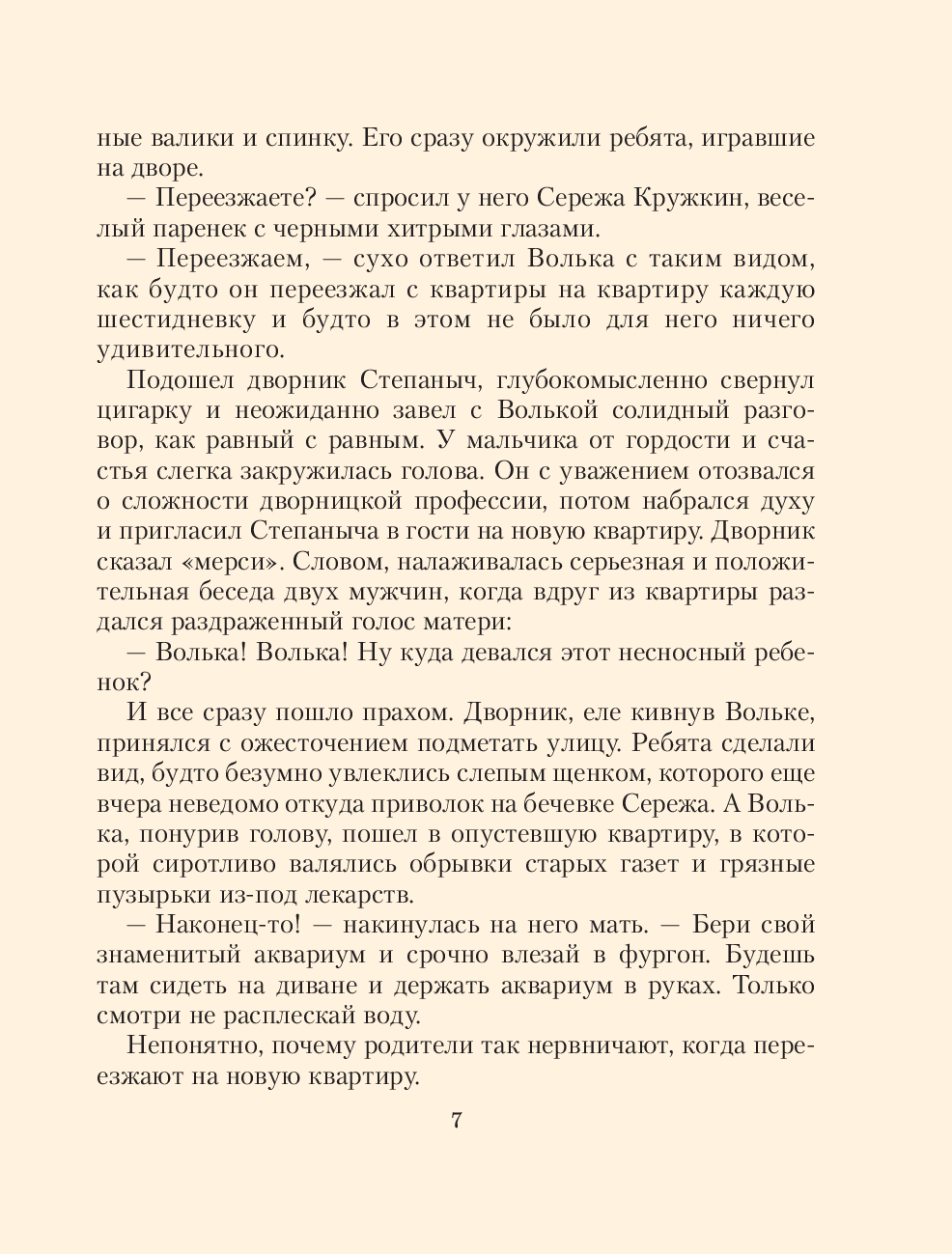 ные валики и спинку. Его сразу окружили ребята, игравшие на дворе.

— Переезжаете? — спросил у него Сережа Кружкин, веселый паренек с черными хитрыми глазами.

— Переезжаем, — сухо ответил Волька с таким видом, как будто он переезжал с квартиры на квартиру каждую шестидневку и будто в этом не было для него ничего удивительного.

Подошел дворник Степаныч, глубокомысленно свернул цигарку и неожиданно завел с Волькой солидный разговор, как равный с равным. У мальчика от гордости и счастья слегка закружилась голова. Он с уважением отозвался о сложности дворницкой профессии, потом набрался духу и пригласил Степаныча в гости на новую квартиру. Дворник сказал «мерси». Словом, налаживалась серьезная и положительная беседа двух мужчин, когда вдруг из квартиры раздался раздраженный голос матери:

— Волька! Волька! Ну куда девался этот несносный ребенок?

И все сразу пошло прахом. Дворник, еле кивнув Вольке, принялся с ожесточением подметать улицу. Ребята сделали вид, будто безумно увлеклись слепым щенком, которого еще вчера неведомо откуда приволок на бечевке Сережа. А Волька, понурив голову, пошел в опустевшую квартиру, в которой сиротливо валялись обрывки старых газет и грязные пузырьки из-под лекарств.

— Наконец-то! — накинулась на него мать. — Бери свой знаменитый аквариум и срочно влезай в фургон. Будешь там сидеть на диване и держать аквариум в руках. Только смотри не расплескай воду.

Непонятно, почему родители так нервничают, когда переезжают на новую квартиру.

7